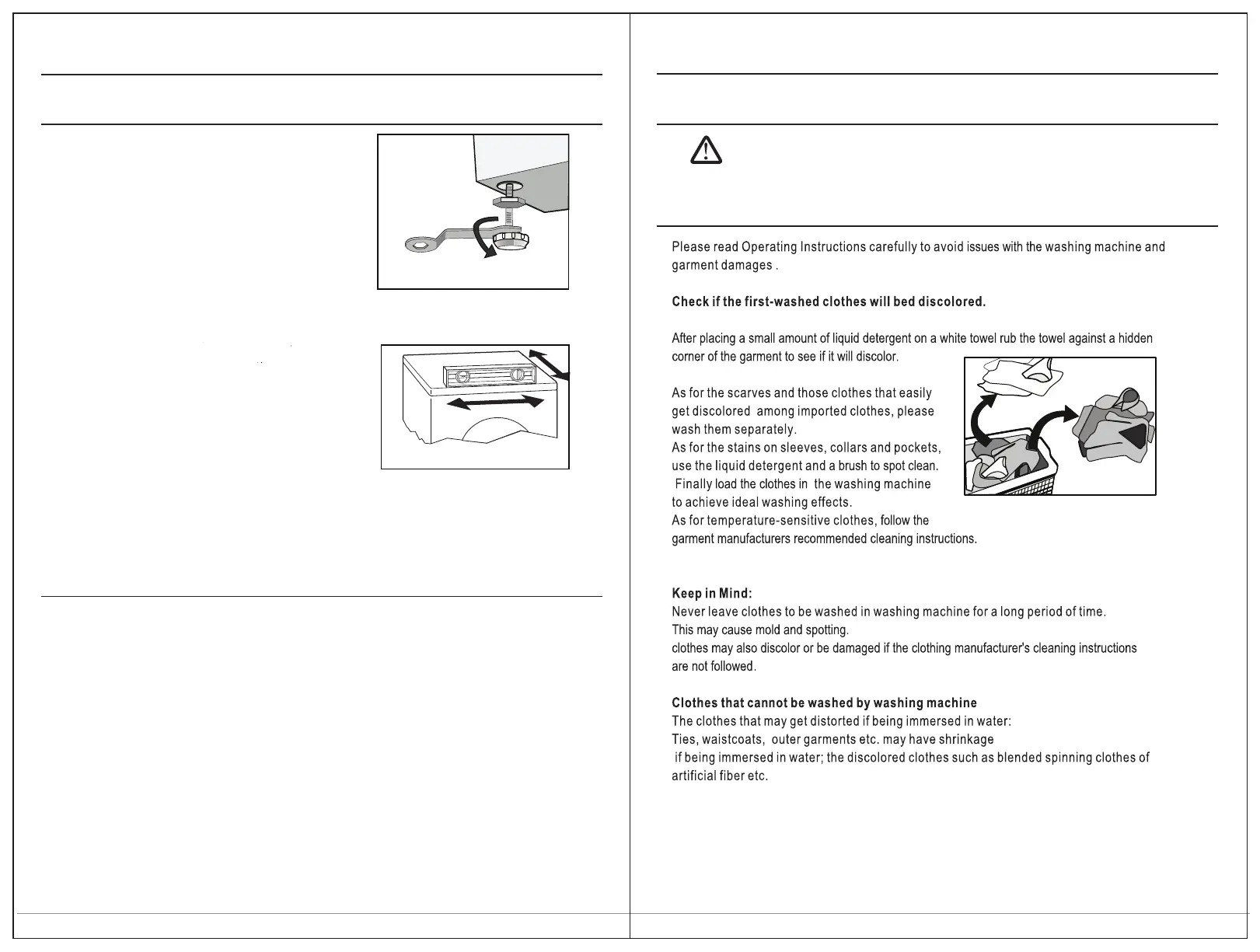 Please read Operating Instructions carefully to avoid issues with the washing machine and garment damages .

**Check if the first-washed clothes will bed discolored.**

After placing a small amount of liquid detergent on a white towel rub the towel against a hidden corner of the garment to see if it will discolor.

As for the scarves and those clothes that easily get discolored among imported clothes, please wash them separately.
As for the stains on sleeves, collars and pockets, use the liquid detergent and a brush to spot clean.
Finally load the clothes in the washing machine to achieve ideal washing effects.
As for temperature-sensitive clothes, follow the garment manufacturers recommended cleaning instructions.

**Keep in Mind:**
Never leave clothes to be washed in washing machine for a long period of time.
This may cause mold and spotting.
clothes may also discolor or be damaged if the clothing manufacturer's cleaning instructions are not followed.

**Clothes that cannot be washed by washing machine**
The clothes that may get distorted if being immersed in water:
Ties, waistcoats, outer garments etc. may have shrinkage
if being immersed in water; the discolored clothes such as blended spinning clothes of artificial fiber etc.